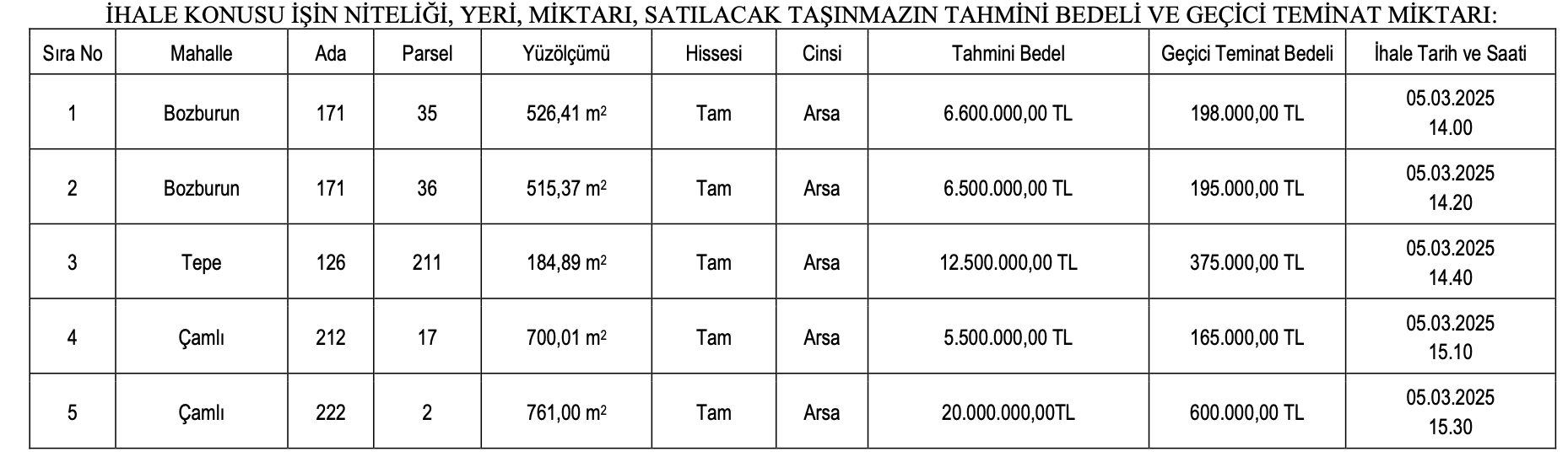 İHALE KONUSU İŞİN NİTELİĞİ, YERİ, MİKTARI, SATILACAK TAŞINMAZIN TAHMİNİ BEDELİ VE GEÇİCİ TEMİNAT MİKTARI:

| Sıra No | Mahalle | Ada | Parsel | Yüzölçümü | Hissesi | Cinsi | Tahmini Bedel | Geçici Teminat Bedeli | İhale Tarih ve Saati |
|---|---|---|---|---|---|---|---|---|---|
| 1 | Bozburun | 171 | 35 | 526,41 $m^2$ | Tam | Arsa | 6.600.000,00 TL | 198.000,00 TL | 05.03.2025 14.00 |
| 2 | Bozburun | 171 | 36 | 515,37 $m^2$ | Tam | Arsa | 6.500.000,00 TL | 195.000,00 TL | 05.03.2025 14.20 |
| 3 | Tepe | 126 | 211 | 184,89 $m^2$ | Tam | Arsa | 12.500.000,00 TL | 375.000,00 TL | 05.03.2025 14.40 |
| 4 | Çamlı | 212 | 17 | 700,01 $m^2$ | Tam | Arsa | 5.500.000,00 TL | 165.000,00 TL | 05.03.2025 15.10 |
| 5 | Çamlı | 222 | 2 | 761,00 $m^2$ | Tam | Arsa | 20.000.000,00TL | 600.000,00 TL | 05.03.2025 15.30 |